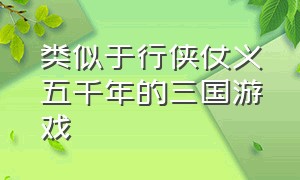 类似于行侠仗义五千年的三国游戏